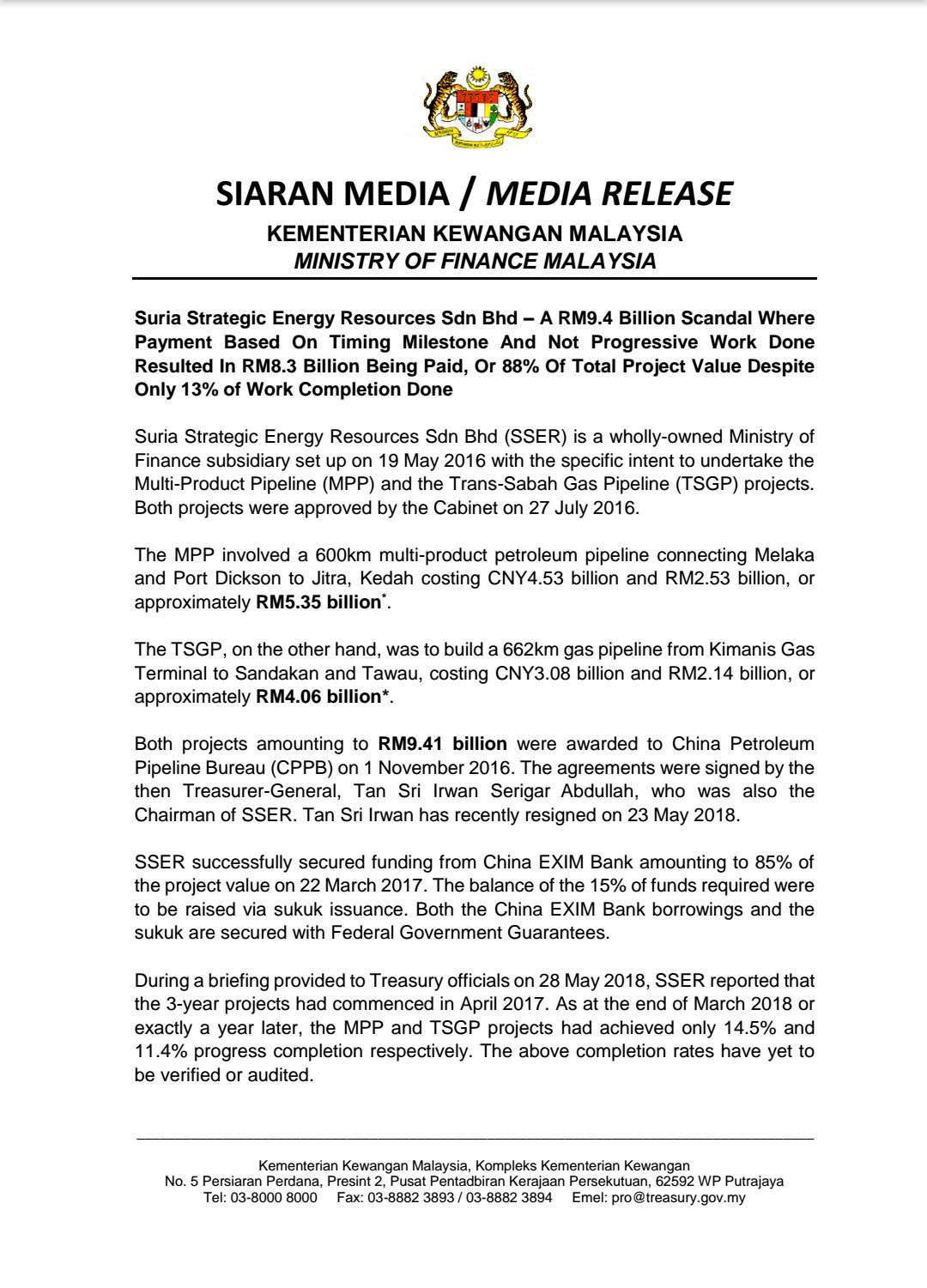 SIARAN MEDIA / MEDIA RELEASE

KEMENTERIAN KEWANGAN MALAYSIA
MINISTRY OF FINANCE MALAYSIA

Suria Strategic Energy Resources Sdn Bhd – A RM9.4 Billion Scandal Where Payment Based On Timing Milestone And Not Progressive Work Done Resulted In RM8.3 Billion Being Paid, Or 88% Of Total Project Value Despite Only 13% of Work Completion Done

Suria Strategic Energy Resources Sdn Bhd (SSER) is a wholly-owned Ministry of Finance subsidiary set up on 19 May 2016 with the specific intent to undertake the Multi-Product Pipeline (MPP) and the Trans-Sabah Gas Pipeline (TSGP) projects. Both projects were approved by the Cabinet on 27 July 2016.

The MPP involved a 600km multi-product petroleum pipeline connecting Melaka and Port Dickson to Jitra, Kedah costing CNY4.53 billion and RM2.53 billion, or approximately RM5.35 billion*.

The TSGP, on the other hand, was to build a 662km gas pipeline from Kimanis Gas Terminal to Sandakan and Tawau, costing CNY3.08 billion and RM2.14 billion, or approximately RM4.06 billion*.

Both projects amounting to RM9.41 billion were awarded to China Petroleum Pipeline Bureau (CPPB) on 1 November 2016. The agreements were signed by the then Treasurer-General, Tan Sri Irwan Serigar Abdullah, who was also the Chairman of SSER. Tan Sri Irwan has recently resigned on 23 May 2018.

SSER successfully secured funding from China EXIM Bank amounting to 85% of the project value on 22 March 2017. The balance of the 15% of funds required were to be raised via sukuk issuance. Both the China EXIM Bank borrowings and the sukuk are secured with Federal Government Guarantees.

During a briefing provided to Treasury officials on 28 May 2018, SSER reported that the 3-year projects had commenced in April 2017. As at the end of March 2018 or exactly a year later, the MPP and TSGP projects had achieved only 14.5% and 11.4% progress completion respectively. The above completion rates have yet to be verified or audited.

Kementerian Kewangan Malaysia, Kompleks Kementerian Kewangan
No. 5 Persiaran Perdana, Presint 2, Pusat Pentadbiran Kerajaan Persekutuan, 62592 WP Putrajaya
Tel: 03-8000 8000 Fax: 03-8882 3893 / 03-8882 3894 Emel: pro@treasury.gov.my